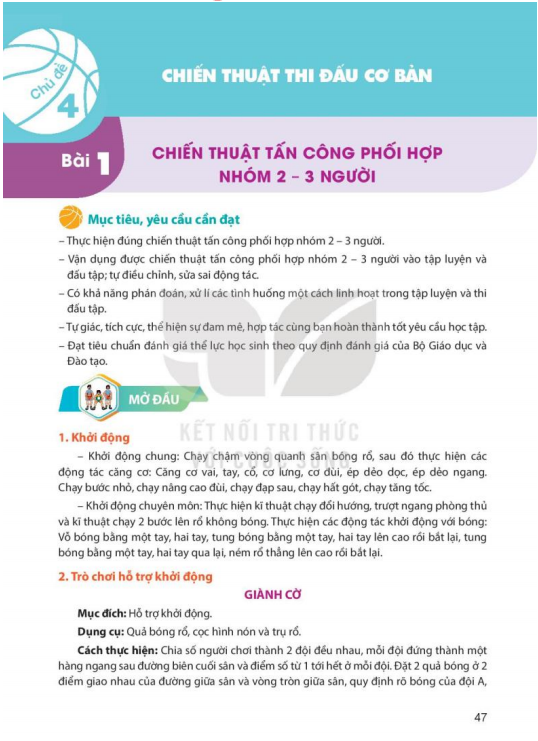 Chủ đề 4

CHIẾN THUẬT THI ĐẤU CƠ BẢN

Bài 1

CHIẾN THUẬT TẤN CÔNG PHỐI HỢP NHÓM 2 – 3 NGƯỜI

Mục tiêu, yêu cầu cần đạt

– Thực hiện đúng chiến thuật tấn công phối hợp nhóm 2 – 3 người.

– Vận dụng được chiến thuật tấn công phối hợp nhóm 2 – 3 người vào tập luyện và đấu tập; tự điều chỉnh, sửa sai động tác.

– Có khả năng phán đoán, xử lí các tình huống một cách linh hoạt trong tập luyện và thi đấu tập.

– Tự giác, tích cực, thể hiện sự đam mê, hợp tác cùng bạn hoàn thành tốt yêu cầu học tập.

– Đạt tiêu chuẩn đánh giá thể lực học sinh theo quy định đánh giá của Bộ Giáo dục và Đào tạo.

MỞ ĐẦU

KẾT NỐI TRI THỨC VỚI CUỘC SỐNG

1. Khởi động

– Khởi động chung: Chạy chậm vòng quanh sân bóng rổ, sau đó thực hiện các động tác căng cơ: Căng cơ vai, tay, cổ, cơ lưng, cơ đùi, ép dẻo dọc, ép dẻo ngang. Chạy bước nhỏ, chạy nâng cao đùi, chạy đạp sau, chạy hất gót, chạy tăng tốc.

– Khởi động chuyên môn: Thực hiện kĩ thuật chạy đổi hướng, trượt ngang phòng thủ và kĩ thuật chạy 2 bước lên rổ không bóng. Thực hiện các động tác khởi động với bóng: Vỗ bóng bằng một tay, hai tay, tung bóng bằng một tay, hai tay lên cao rồi bắt lại, tung bóng bằng một tay, hai tay qua lại, ném rổ thẳng lên cao rồi bắt lại.

2. Trò chơi hỗ trợ khởi động

GIÀNH CỜ

Mục đích: Hỗ trợ khởi động.

Dụng cụ: Quả bóng rổ, cọc hình nón và trụ rổ.

Cách thực hiện: Chia số người chơi thành 2 đội đều nhau, mỗi đội đứng thành một hàng ngang sau đường biên cuối sân và điểm số từ 1 tới hết ở mỗi đội. Đặt 2 quả bóng ở 2 điểm giao nhau của đường giữa sân và vòng tròn giữa sân, quy định rõ bóng của đội A,

47